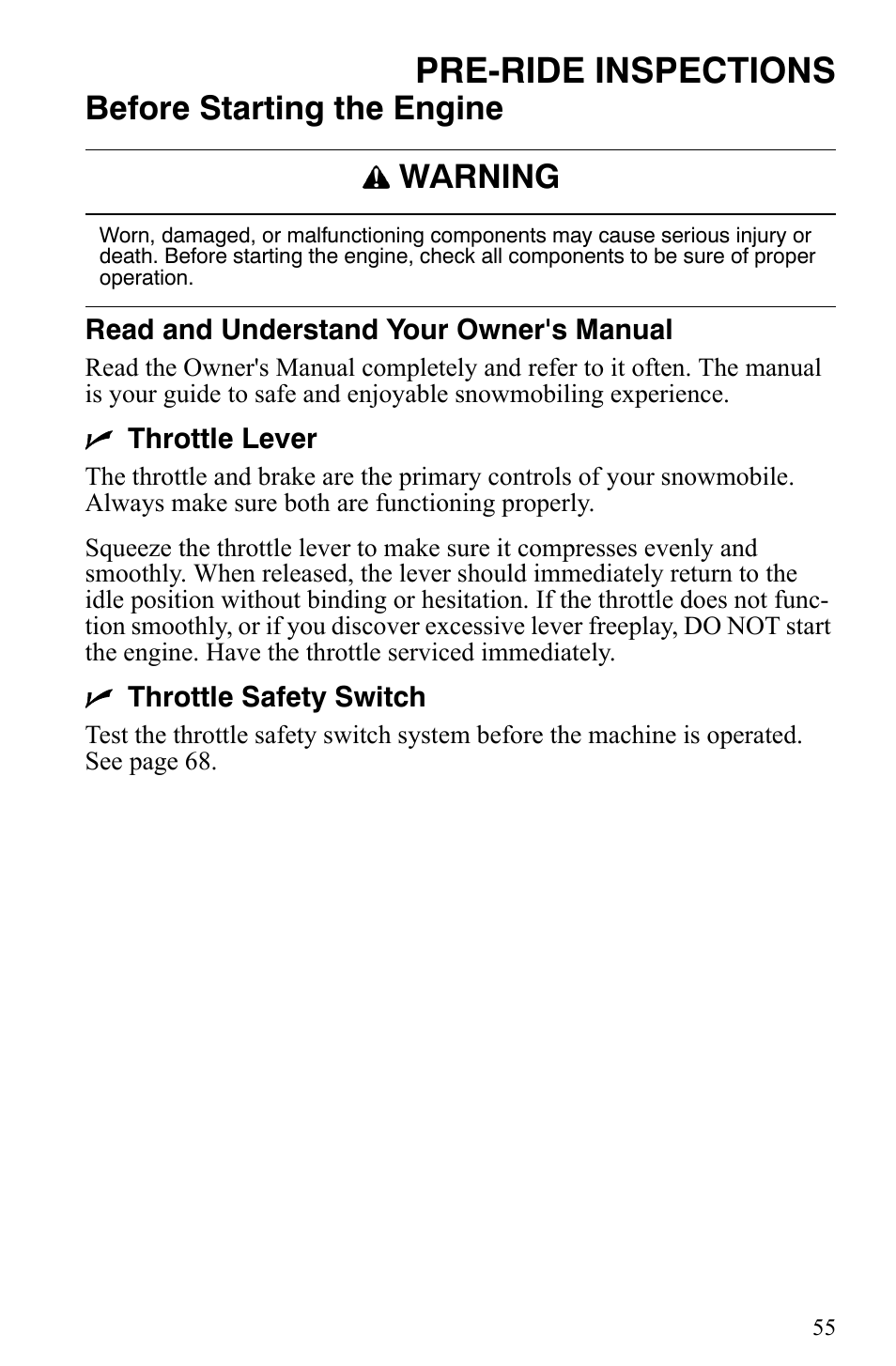 PRE-RIDE INSPECTIONS

Before Starting the Engine

WARNING

Worn, damaged, or malfunctioning components may cause serious injury or death. Before starting the engine, check all components to be sure of proper operation.

Read and Understand Your Owner's Manual

Read the Owner's Manual completely and refer to it often. The manual is your guide to safe and enjoyable snowmobiling experience.

Throttle Lever

The throttle and brake are the primary controls of your snowmobile. Always make sure both are functioning properly.

Squeeze the throttle lever to make sure it compresses evenly and smoothly. When released, the lever should immediately return to the idle position without binding or hesitation. If the throttle does not function smoothly, or if you discover excessive lever freeplay, DO NOT start the engine. Have the throttle serviced immediately.

Throttle Safety Switch

Test the throttle safety switch system before the machine is operated. See page 68.

55